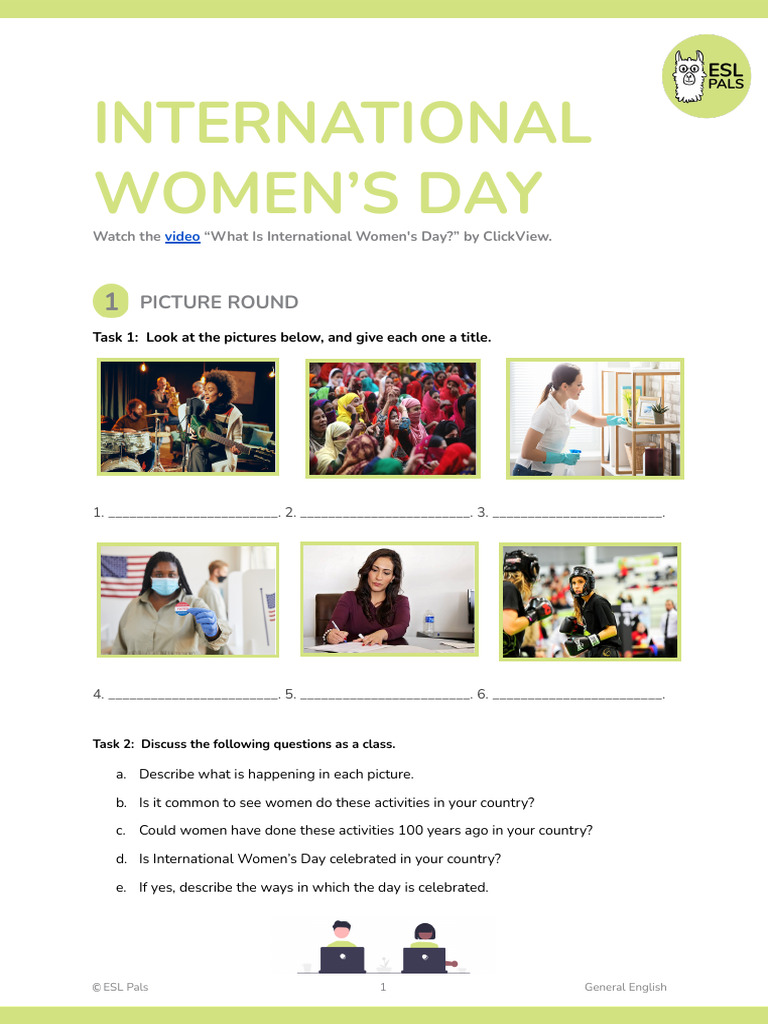 ESL PALS

INTERNATIONAL WOMEN'S DAY

Watch the video "What Is International Women's Day?" by ClickView.

1 PICTURE ROUND

Task 1: Look at the pictures below, and give each one a title.

1. ________________________. 2. ________________________. 3. ________________________.

4. ________________________. 5. ________________________. 6. ________________________.

Task 2: Discuss the following questions as a class.

a. Describe what is happening in each picture.

b. Is it common to see women do these activities in your country?

c. Could women have done these activities 100 years ago in your country?

d. Is International Women's Day celebrated in your country?

e. If yes, describe the ways in which the day is celebrated.

© ESL Pals 1 General English